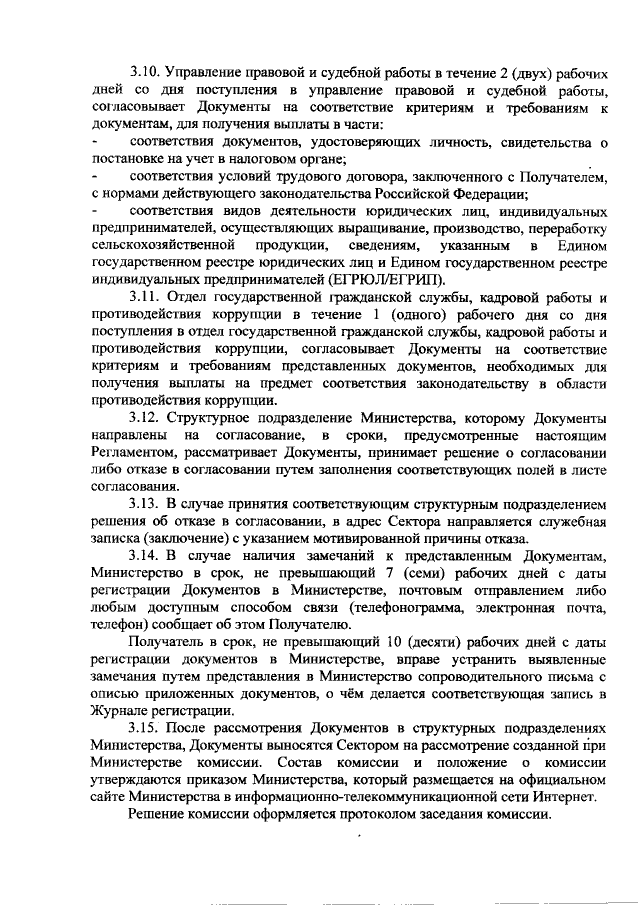 3.10. Управление правовой и судебной работы в течение 2 (двух) рабочих дней со дня поступления в управление правовой и судебной работы, согласовывает Документы на соответствие критериям и требованиям к документам, для получения выплаты в части:

- соответствия документов, удостоверяющих личность, свидетельства о постановке на учет в налоговом органе;

- соответствия условий трудового договора, заключенного с Получателем, с нормами действующего законодательства Российской Федерации;

- соответствия видов деятельности юридических лиц, индивидуальных предпринимателей, осуществляющих выращивание, производство, переработку сельскохозяйственной продукции, сведениям, указанным в Едином государственном реестре юридических лиц и Едином государственном реестре индивидуальных предпринимателей (ЕГРЮЛ/ЕГРИП).

3.11. Отдел государственной гражданской службы, кадровой работы и противодействия коррупции в течение 1 (одного) рабочего дня со дня поступления в отдел государственной гражданской службы, кадровой работы и противодействия коррупции, согласовывает Документы на соответствие критериям и требованиям представленных документов, необходимых для получения выплаты на предмет соответствия законодательству в области противодействия коррупции.

3.12. Структурное подразделение Министерства, которому Документы направлены на согласование, в сроки, предусмотренные настоящим Регламентом, рассматривает Документы, принимает решение о согласовании либо отказе в согласовании путем заполнения соответствующих полей в листе согласования.

3.13. В случае принятия соответствующим структурным подразделением решения об отказе в согласовании, в адрес Сектора направляется служебная записка (заключение) с указанием мотивированной причины отказа.

3.14. В случае наличия замечаний к представленным Документам, Министерство в срок, не превышающий 7 (семи) рабочих дней с даты регистрации Документов в Министерстве, почтовым отправлением либо любым доступным способом связи (телефонограмма, электронная почта, телефон) сообщает об этом Получателю.

Получатель в срок, не превышающий 10 (десяти) рабочих дней с даты регистрации документов в Министерстве, вправе устранить выявленные замечания путем представления в Министерство сопроводительного письма с описью приложенных документов, о чём делается соответствующая запись в Журнале регистрации.

3.15. После рассмотрения Документов в структурных подразделениях Министерства, Документы выносятся Сектором на рассмотрение созданной при Министерстве комиссии. Состав комиссии и положение о комиссии утверждаются приказом Министерства, который размещается на официальном сайте Министерства в информационно-телекоммуникационной сети Интернет.

Решение комиссии оформляется протоколом заседания комиссии.